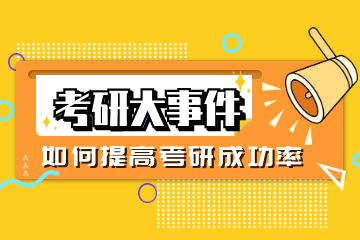 考研大事件

如何提高考研成功率